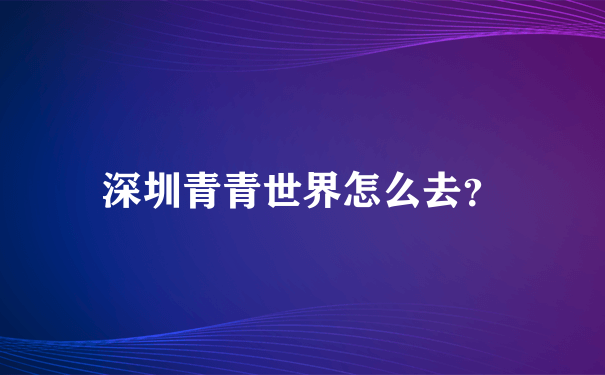 深圳青青世界怎么去?